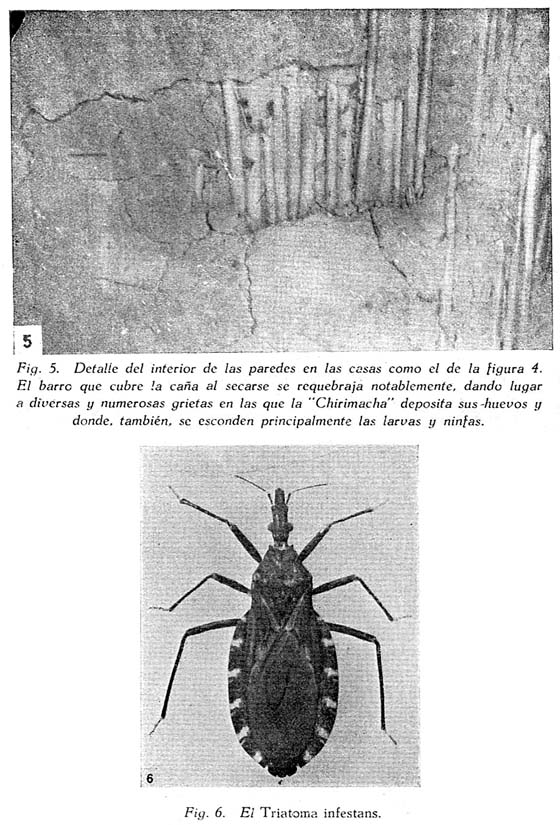 5

Fig. 5. Detalle del interior de las paredes en las casas como el de la figura 4. El barro que cubre la caña al secarse se requebraja notablemente, dando lugar a diversas y numerosas grietas en las que la "Chirimacha" deposita sus huevos y donde, también, se esconden principalmente las larvas y ninfas.

6

Fig. 6. El Triatoma infestans.